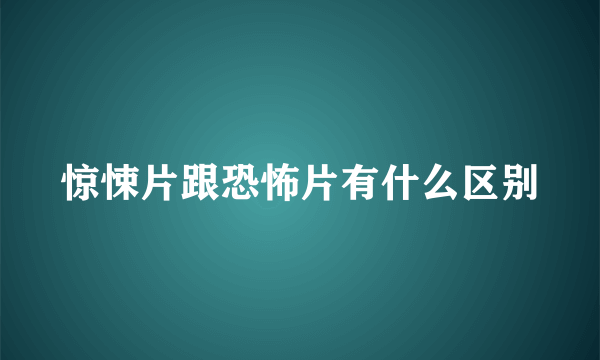 惊悚片跟恐怖片有什么区别